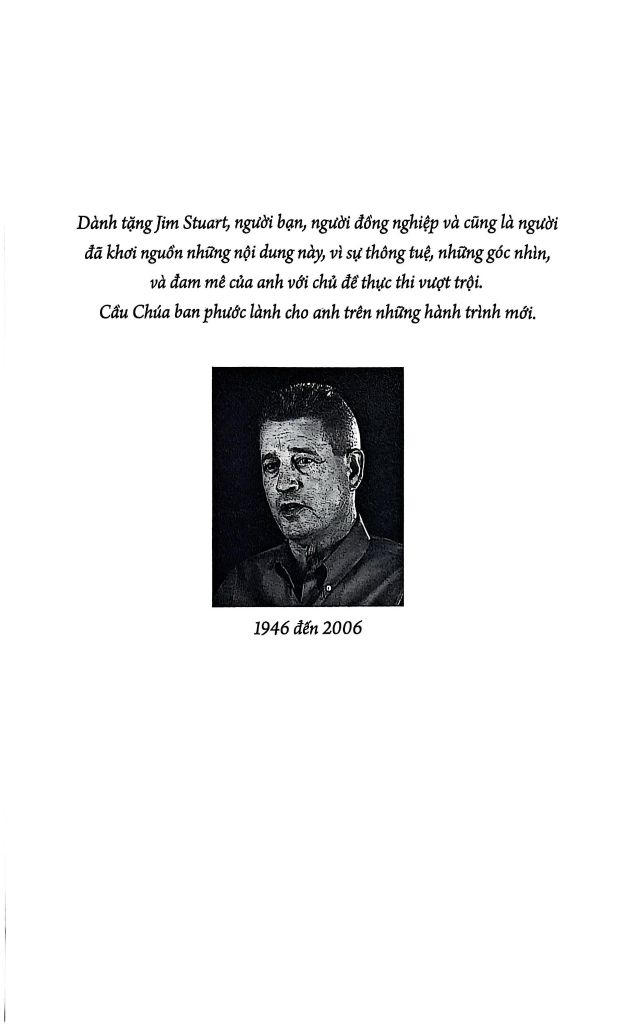 Dành tặng Jim Stuart, người bạn, người đồng nghiệp và cũng là người đã khơi nguồn những nội dung này, vì sự thông tuệ, những góc nhìn, và đam mê của anh với chủ đề thực thi vượt trội.

Cầu Chúa ban phước lành cho anh trên những hành trình mới.

1946 đến 2006